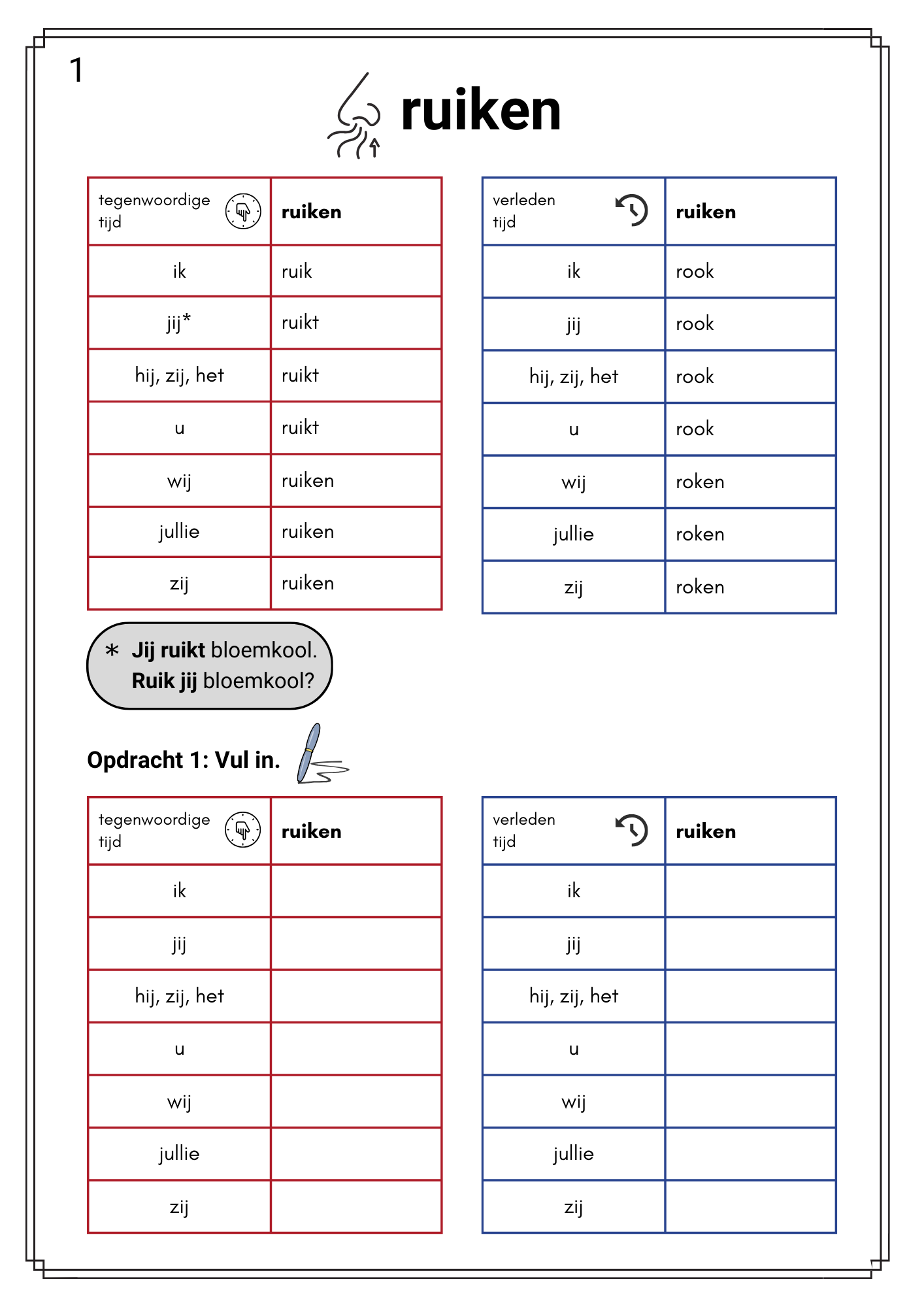 1

ruiken

| tegenwoordige tijd | ruiken |
|---|---|
| ik | ruik |
| jij* | ruikt |
| hij, zij, het | ruikt |
| u | ruikt |
| wij | ruiken |
| jullie | ruiken |
| zij | ruiken |

| verleden tijd | ruiken |
|---|---|
| ik | rook |
| jij | rook |
| hij, zij, het | rook |
| u | rook |
| wij | roken |
| jullie | roken |
| zij | roken |

* Jij ruikt bloemkool.
Ruik jij bloemkool?

Opdracht 1: Vul in.

| tegenwoordige tijd | ruiken |
|---|---|
| ik | |
| jij | |
| hij, zij, het | |
| u | |
| wij | |
| jullie | |
| zij | |

| verleden tijd | ruiken |
|---|---|
| ik | |
| jij | |
| hij, zij, het | |
| u | |
| wij | |
| jullie | |
| zij | |